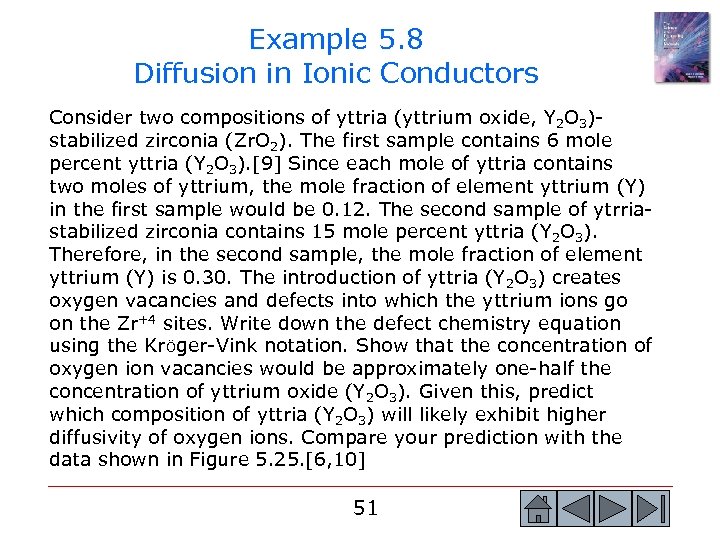 Example 5.8
Diffusion in Ionic Conductors

Consider two compositions of yttria (yttrium oxide, $Y_2O_3$)-stabilized zirconia ($ZrO_2$). The first sample contains 6 mole percent yttria ($Y_2O_3$).[9] Since each mole of yttria contains two moles of yttrium, the mole fraction of element yttrium (Y) in the first sample would be 0.12. The second sample of ytrria-stabilized zirconia contains 15 mole percent yttria ($Y_2O_3$). Therefore, in the second sample, the mole fraction of element yttrium (Y) is 0.30. The introduction of yttria ($Y_2O_3$) creates oxygen vacancies and defects into which the yttrium ions go on the $Zr^{+4}$ sites. Write down the defect chemistry equation using the Kröger-Vink notation. Show that the concentration of oxygen ion vacancies would be approximately one-half the concentration of yttrium oxide ($Y_2O_3$). Given this, predict which composition of yttria ($Y_2O_3$) will likely exhibit higher diffusivity of oxygen ions. Compare your prediction with the data shown in Figure 5.25.[6,10]

51